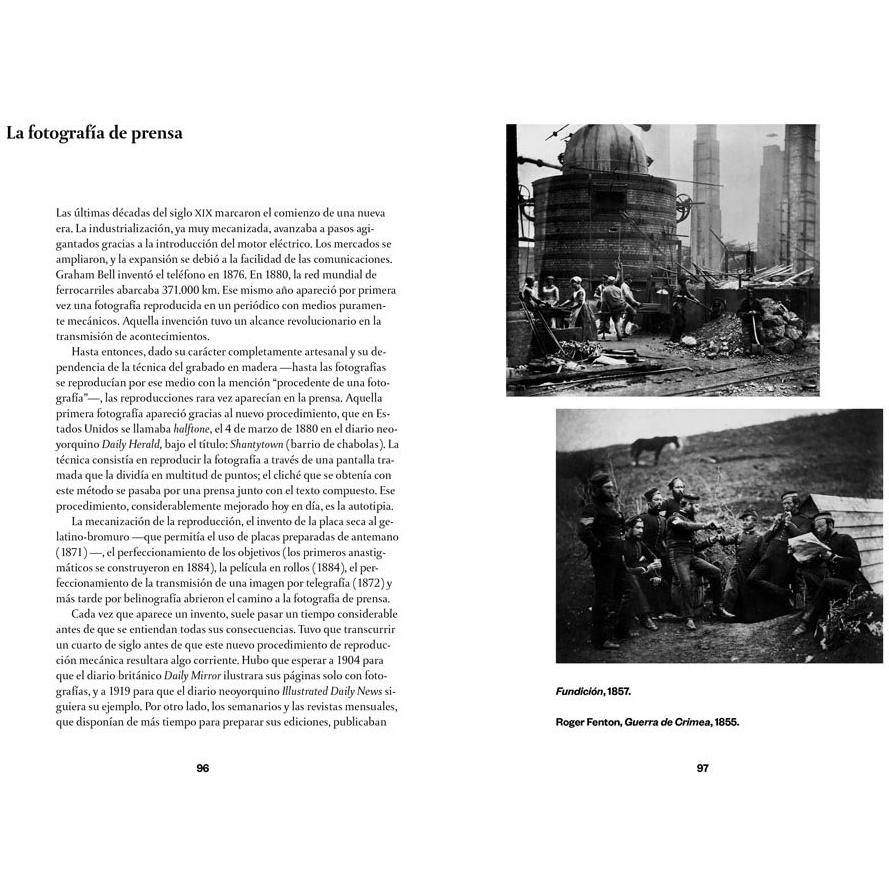 La fotografía de prensa

Las últimas décadas del siglo XIX marcaron el comienzo de una nueva era. La industrialización, ya muy mecanizada, avanzaba a pasos agigantados gracias a la introducción del motor eléctrico. Los mercados se ampliaron, y la expansión se debió a la facilidad de las comunicaciones. Graham Bell inventó el teléfono en 1876. En 1880, la red mundial de ferrocarriles abarcaba 371.000 km. Ese mismo año apareció por primera vez una fotografía reproducida en un periódico con medios puramente mecánicos. Aquella invención tuvo un alcance revolucionario en la transmisión de acontecimientos.

Hasta entonces, dado su carácter completamente artesanal y su dependencia de la técnica del grabado en madera —hasta las fotografías se reproducían por ese medio con la mención "procedente de una fotografía"—, las reproducciones rara vez aparecían en la prensa. Aquella primera fotografía apareció gracias al nuevo procedimiento, que en Estados Unidos se llamaba halftone, el 4 de marzo de 1880 en el diario neoyorquino Daily Herald, bajo el título: Shantytown (barrio de chabolas). La técnica consistía en reproducir la fotografía a través de una pantalla tramada que la dividía en multitud de puntos; el cliché que se obtenía con este método se pasaba por una prensa junto con el texto compuesto. Ese procedimiento, considerablemente mejorado hoy en día, es la autotipia.

La mecanización de la reproducción, el invento de la placa seca al gelatino-bromuro —que permitía el uso de placas preparadas de antemano (1871)—, el perfeccionamiento de los objetivos (los primeros anastigmáticos se construyeron en 1884), la película en rollos (1884), el perfeccionamiento de la transmisión de una imagen por telegrafía (1872) y más tarde por belinografía abrieron el camino a la fotografía de prensa.

Cada vez que aparece un invento, suele pasar un tiempo considerable antes de que se entiendan todas sus consecuencias. Tuvo que transcurrir un cuarto de siglo antes de que este nuevo procedimiento de reproducción mecánica resultara algo corriente. Hubo que esperar a 1904 para que el diario británico Daily Mirror ilustrara sus páginas solo con fotografías, y a 1919 para que el diario neoyorquino Illustrated Daily News siguiera su ejemplo. Por otro lado, los semanarios y las revistas mensuales, que disponían de más tiempo para preparar sus ediciones, publicaban

96

Fundición, 1857.

Roger Fenton, Guerra de Crimea, 1855.

97